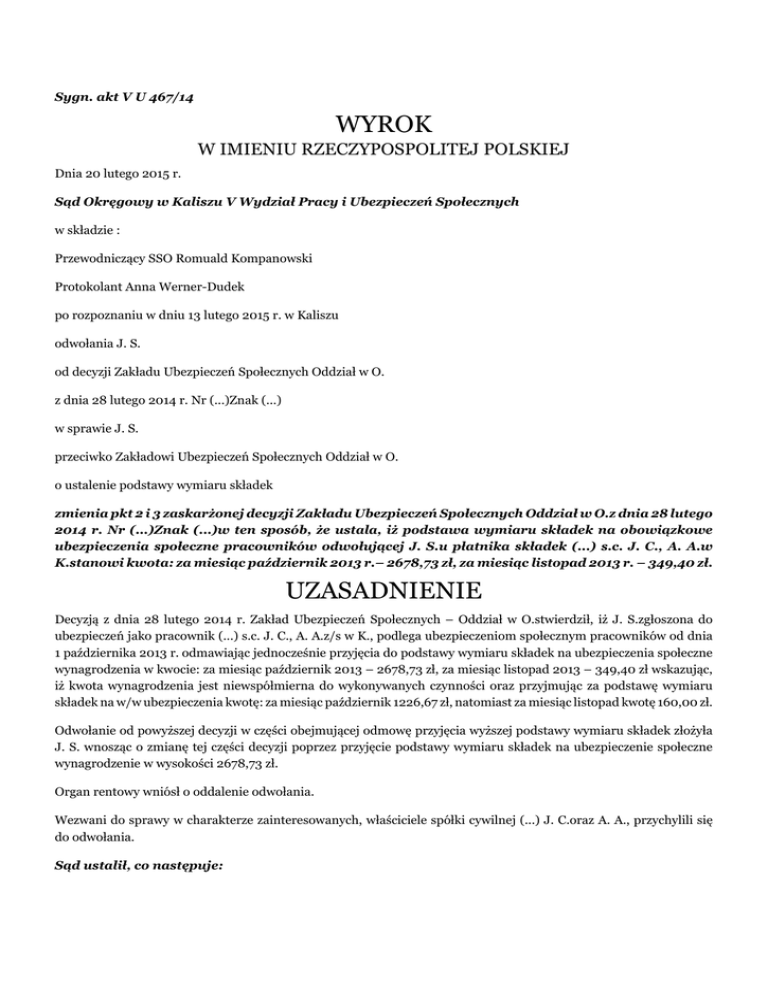 Sygn. akt V U 467/14

WYROK

W IMIENIU RZECZYPOSPOLITEJ POLSKIEJ

Dnia 20 lutego 2015 r.

Sąd Okręgowy w Kaliszu V Wydział Pracy i Ubezpieczeń Społecznych

w składzie :

Przewodniczący SSO Romuald Kompanowski

Protokolant Anna Werner-Dudek

po rozpoznaniu w dniu 13 lutego 2015 r. w Kaliszu

odwołania J. S.

od decyzji Zakładu Ubezpieczeń Społecznych Oddział w O.

z dnia 28 lutego 2014 r. Nr (...)Znak (...)

w sprawie J. S.

przeciwko Zakładowi Ubezpieczeń Społecznych Oddział w O.

o ustalenie podstawy wymiaru składek

zmienia pkt 2 i 3 zaskarżonej decyzji Zakładu Ubezpieczeń Społecznych Oddział w O.z dnia 28 lutego 2014 r. Nr (...)Znak (...)w ten sposób, że ustala, iż podstawa wymiaru składek na obowiązkowe ubezpieczenia społeczne pracowników odwołującej J. S.u płatnika składek (...) s.c. J. C., A. A.w K.stanowi kwota: za miesiąc październik 2013 r.– 2678,73 zł, za miesiąc listopad 2013 r. – 349,40 zł.

UZASADNIENIE

Decyzją z dnia 28 lutego 2014 r. Zakład Ubezpieczeń Społecznych – Oddział w O.stwierdził, iż J. S.zgłoszona do ubezpieczeń jako pracownik (...) s.c. J. C., A. A.z/s w K., podlega ubezpieczeniom społecznym pracowników od dnia 1 października 2013 r. odmawiając jednocześnie przyjęcia do podstawy wymiaru składek na ubezpieczenia społeczne wynagrodzenia w kwocie: za miesiąc październik 2013 – 2678,73 zł, za miesiąc listopad 2013 – 349,40 zł wskazując, iż kwota wynagrodzenia jest niewspółmierna do wykonywanych czynności oraz przyjmując za podstawę wymiaru składek na w/w ubezpieczenia kwotę: za miesiąc październik 1226,67 zł, natomiast za miesiąc listopad kwotę 160,00 zł.

Odwołanie od powyższej decyzji w części obejmującej odmowę przyjęcia wyższej podstawy wymiaru składek złożyła J. S. wnosząc o zmianę tej części decyzji poprzez przyjęcie podstawy wymiaru składek na ubezpieczenie społeczne wynagrodzenie w wysokości 2678,73 zł.

Organ rentowy wniósł o oddalenie odwołania.

Wezwani do sprawy w charakterze zainteresowanych, właściciele spółki cywilnej (...) J. C.oraz A. A., przychylili się do odwołania.

Sąd ustalił, co następuje: